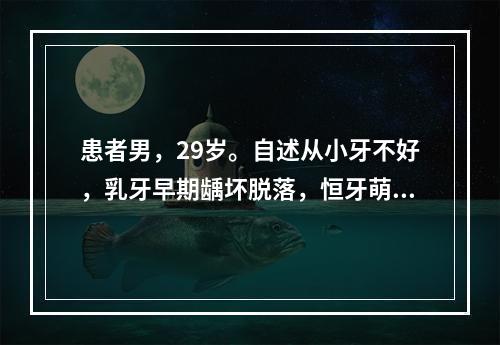 患者男，29岁。自述从小牙不好，乳牙早期龋坏脱落，恒牙萌...